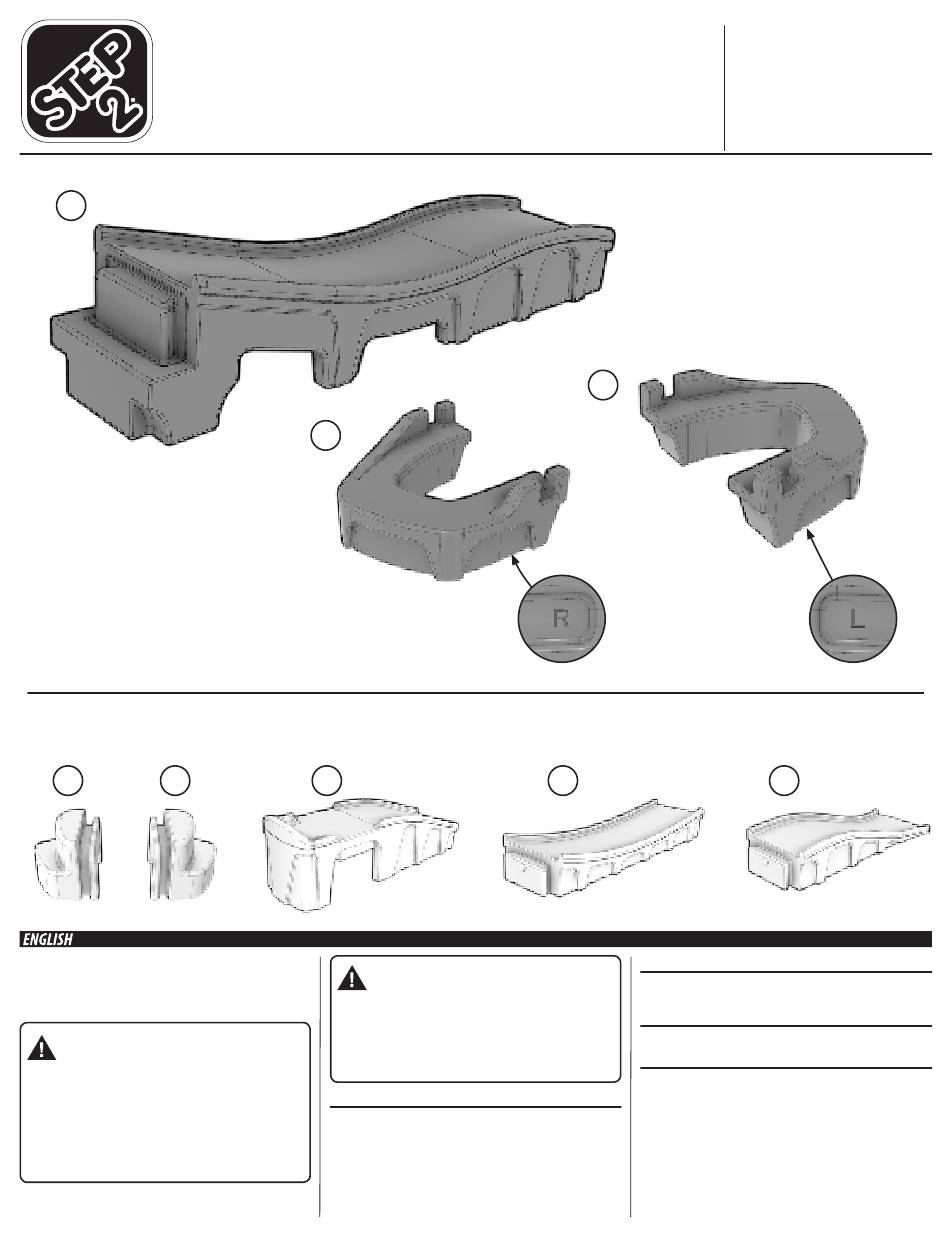 STEP 2

R

L

ENGLISH